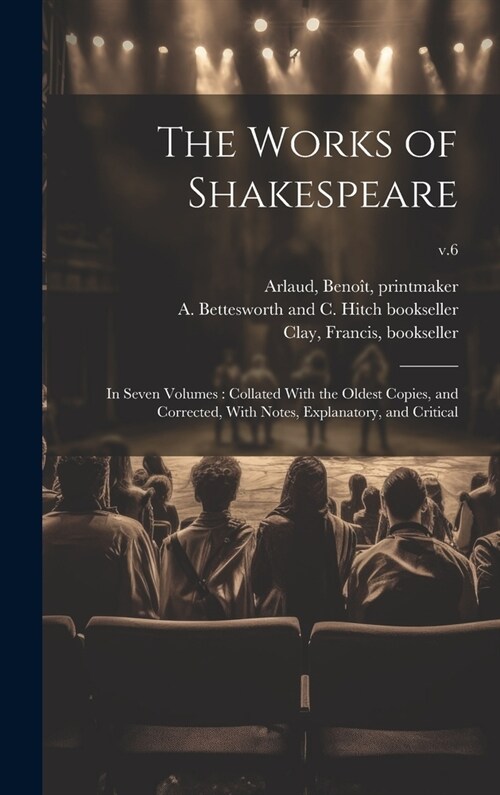 The Works of Shakespeare

v.6

Arlaud, Benoît, printmaker
A. Bettesworth and C. Hitch bookseller
Clay, Francis, bookseller

In Seven Volumes : Collated With the Oldest Copies, and Corrected, With Notes, Explanatory, and Critical